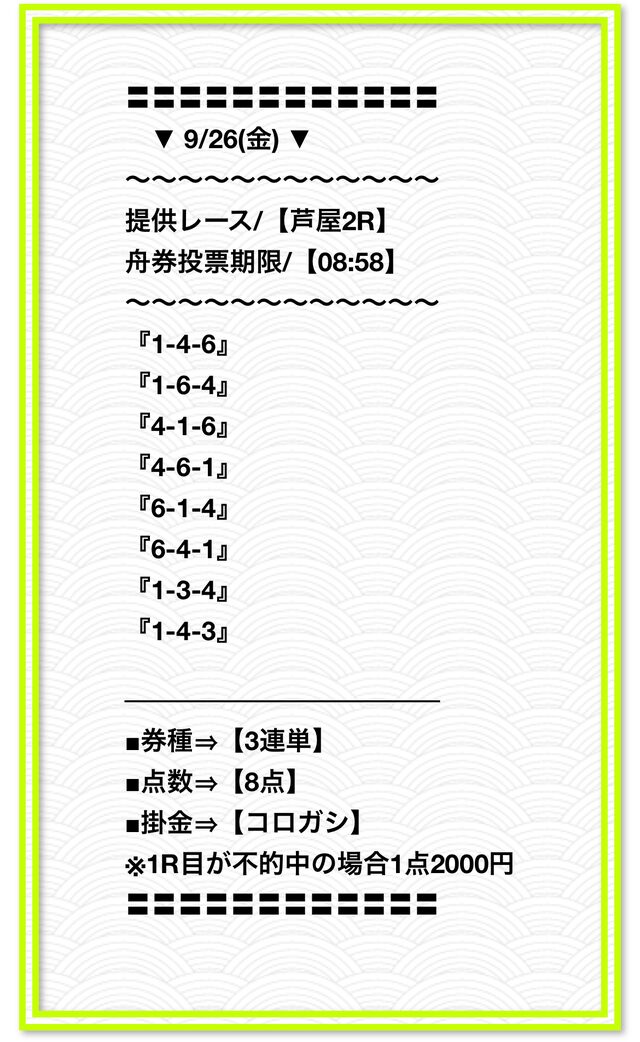 〓〓〓〓〓〓〓〓〓〓〓〓〓

▼ 9/26(金) ▼

〜〜〜〜〜〜〜〜〜〜〜〜〜

提供レース/【芦屋2R】
舟券投票期限/【08:58】

〜〜〜〜〜〜〜〜〜〜〜〜〜

『1-4-6』
『1-6-4』
『4-1-6』
『4-6-1』
『6-1-4』
『6-4-1』
『1-3-4』
『1-4-3』

■券種⇒【3連単】
■点数⇒【8点】
■掛金⇒【コロガシ】
※1R目が不的中の場合1点2000円

〓〓〓〓〓〓〓〓〓〓〓〓〓